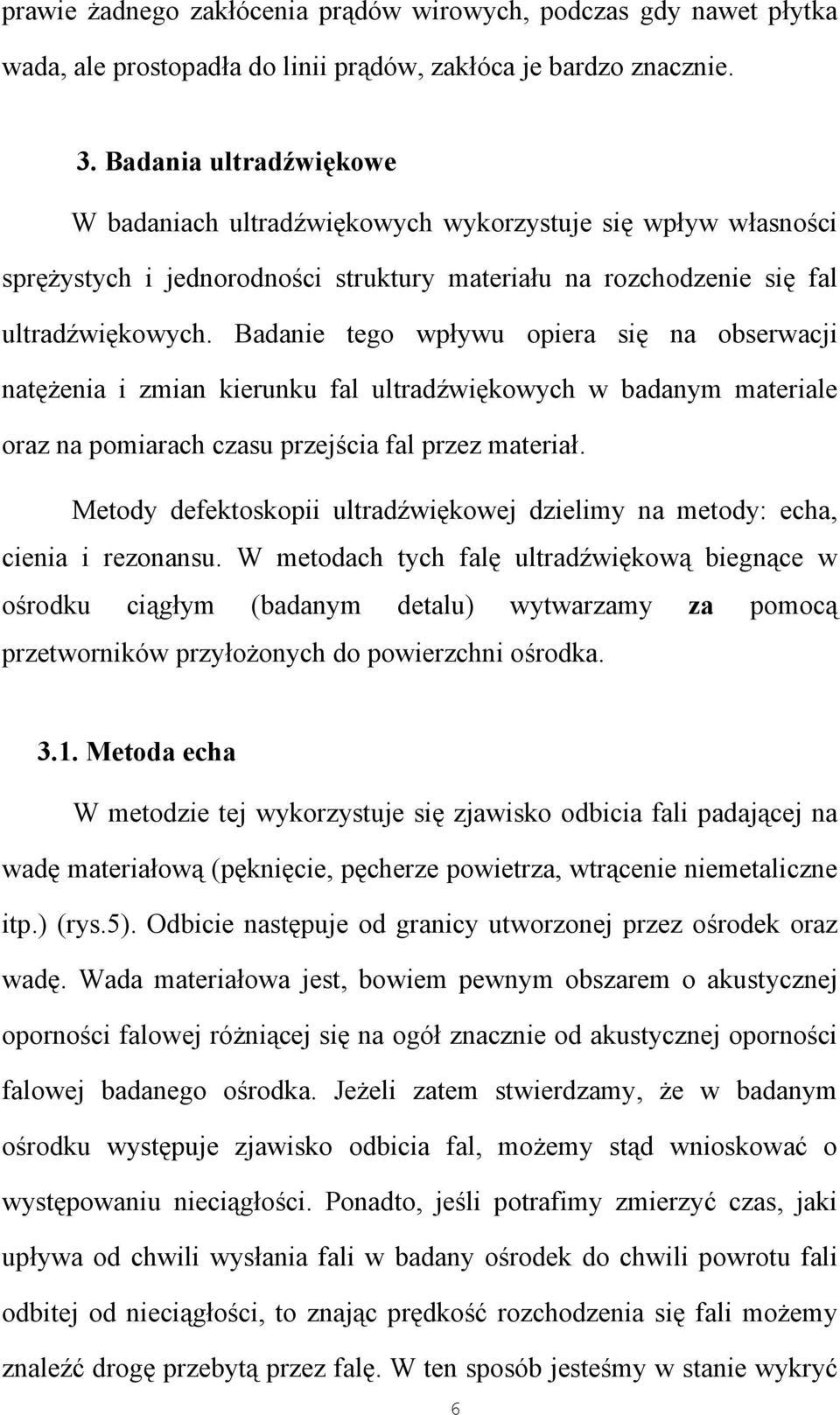 prawie żadnego zakłócenia prądów wirowych, podczas gdy nawet płytka wada, ale prostopadła do linii prądów, zakłóca je bardzo znacznie.

3. Badania ultradźwiękowe

W badaniach ultradźwiękowych wykorzystuje się wpływ własności sprężystych i jednorodności struktury materiału na rozchodzenie się fal ultradźwiękowych. Badanie tego wpływu opiera się na obserwacji natężenia i zmian kierunku fal ultradźwiękowych w badanym materiale oraz na pomiarach czasu przejścia fal przez materiał.

Metody defektoskopii ultradźwiękowej dzielimy na metody: echa, cienia i rezonansu. W metodach tych falę ultradźwiękową biegnące w ośrodku ciągłym (badanym detalu) wytwarzamy za pomocą przetworników przyłożonych do powierzchni ośrodka.

3.1. Metoda echa

W metodzie tej wykorzystuje się zjawisko odbicia fali padającej na wadę materiałową (pęknięcie, pęcherze powietrza, wtrącenie niemetaliczne itp.) (rys.5). Odbicie następuje od granicy utworzonej przez ośrodek oraz wadę. Wada materiałowa jest, bowiem pewnym obszarem o akustycznej oporności falowej różniącej się na ogół znacznie od akustycznej oporności falowej badanego ośrodka. Jeżeli zatem stwierdzamy, że w badanym ośrodku występuje zjawisko odbicia fal, możemy stąd wnioskować o występowaniu nieciągłości. Ponadto, jeśli potrafimy zmierzyć czas, jaki upływa od chwili wysłania fali w badany ośrodek do chwili powrotu fali odbitej od nieciągłości, to znając prędkość rozchodzenia się fali możemy znaleźć drogę przebytą przez falę. W ten sposób jesteśmy w stanie wykryć

6